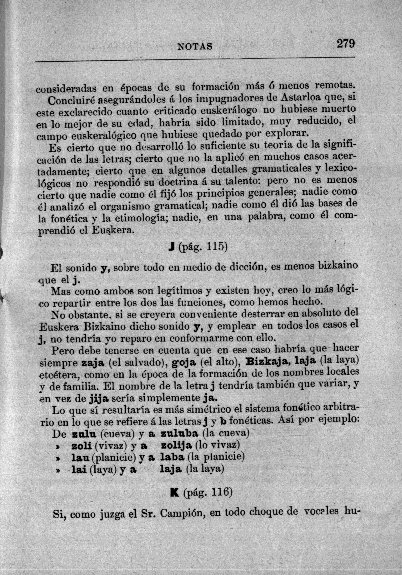 NOTAS 279

consideradas en épocas de su formación más ó menos remotas.

Concluiré asegurándoles á los impugnadores de Astarloa que, si este exclarecido cuanto criticado euskerálogo no hubiese muerto en lo mejor de su edad, habría sido limitado, muy reducido, el campo euskeralógico que hubiese quedado por explorar.

Es cierto que no desarrolló lo suficiente su teoría de la significación de las letras; cierto que no la aplicó en muchos casos acertadamente; cierto que en algunos detalles gramaticales y lexicológicos no respondió su doctrina á su talento: pero no es menos cierto que nadie como él fijó los principios generales; nadie como él analizó el organismo gramatical; nadie como él dió las bases de la fonética y la etimología; nadie, en una palabra, como él comprendió el Euskera.

J (pág. 115)

El sonido y, sobre todo en medio de dicción, es menos bizkaino que el j.

Mas como ambos son legítimos y existen hoy, creo lo más lógico repartir entre los dos las funciones, como hemos hecho.

No obstante, si se creyera conveniente desterrar en absoluto del Euskera Bizkaino dicho sonido y, y emplear en todos los casos el j, no tendría yo reparo en conformarme con ello.

Pero debe tenerse en cuenta que en ese caso habría que hacer siempre zaja (el salvado), goja (el alto), Bizkaja, laja (la laya) etcétera, como en la época de la formación de los nombres locales y de familia. El nombre de la letra j tendría también que variar, y en vez de jija sería simplemente ja.

Lo que sí resultaría es más simétrico el sistema fonético arbitrario en lo que se refiere á las letras j y b fonéticas. Así por ejemplo:

De zulu (cueva) y a zuluba (la cueva)
» zoli (vivaz) y a zolija (lo vivaz)
» lau (planicie) y a laba (la planicie)
» lai (laya) y a laja (la laya)

K (pág. 116)

Si, como juzga el Sr. Campión, en todo choque de vocales hu-